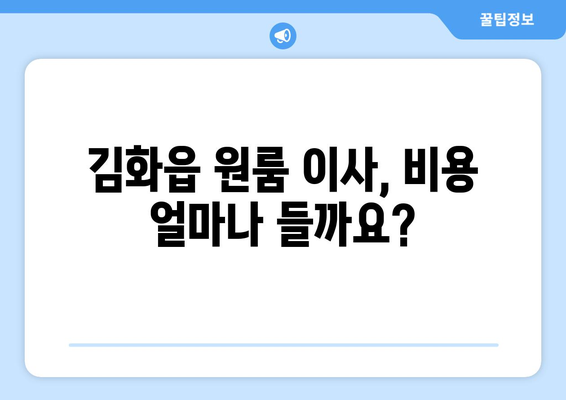 꿀팁정보

김화읍 원룸 이사, 비용 얼마나 들까요?